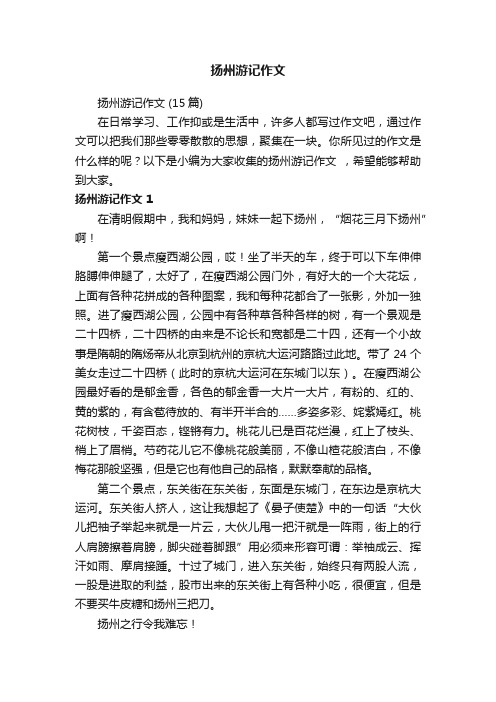 扬州游记作文

扬州游记作文 (15 篇)

在日常学习、工作抑或是生活中，许多人都写过作文吧，通过作文可以把我们那些零零散散的思想，聚集在一块。你所见过的作文是什么样的呢？以下是小编为大家收集的扬州游记作文 ，希望能够帮助到大家。

扬州游记作文 1

在清明假期中，我和妈妈，妹妹一起下扬州，“烟花三月下扬州”啊！

第一个景点瘦西湖公园，哎！坐了半天的车，终于可以下车伸伸胳膊伸伸腿了，太好了，在瘦西湖公园门外，有好大的一个大花坛，上面有各种花拼成的各种图案，我和每种花都合了一张影，外加一独照。进了瘦西湖公园，公园中有各种草各种各样的树，有一个景观是二十四桥，二十四桥的由来是不论长和宽都是二十四，还有一个小故事是隋朝的隋炀帝从北京到杭州的京杭大运河路路过此地。带了 24 个美女走过二十四桥（此时的京杭大运河在东城门以东）。在瘦西湖公园最好看的是郁金香，各色的郁金香一大片一大片，有粉的、红的、黄的紫的，有含苞待放的、有半开半合的……多姿多彩、姹紫嫣红。桃花树枝，千姿百态，铿锵有力。桃花儿已是百花烂漫，红上了枝头、梢上了眉梢。芍药花儿它不像桃花般美丽，不像山楂花般洁白，不像梅花那般坚强，但是它也有他自己的品格，默默奉献的品格。

第二个景点，东关街在东关街，东面是东城门，在东边是京杭大运河。东关街人挤人，这让我想起了《晏子使楚》中的一句话“大伙儿把袖子举起来就是一片云，大伙儿甩一把汗就是一阵雨，街上的行人肩膀擦着肩膀，脚尖碰着脚跟”用必须来形容可谓：举袖成云、挥汗如雨、摩肩接踵。十过了城门，进入东关街，始终只有两股人流，一股是进取的利益，股市出来的东关街上有各种小吃，很便宜，但是不要买牛皮糖和扬州三把刀。

扬州之行令我难忘！